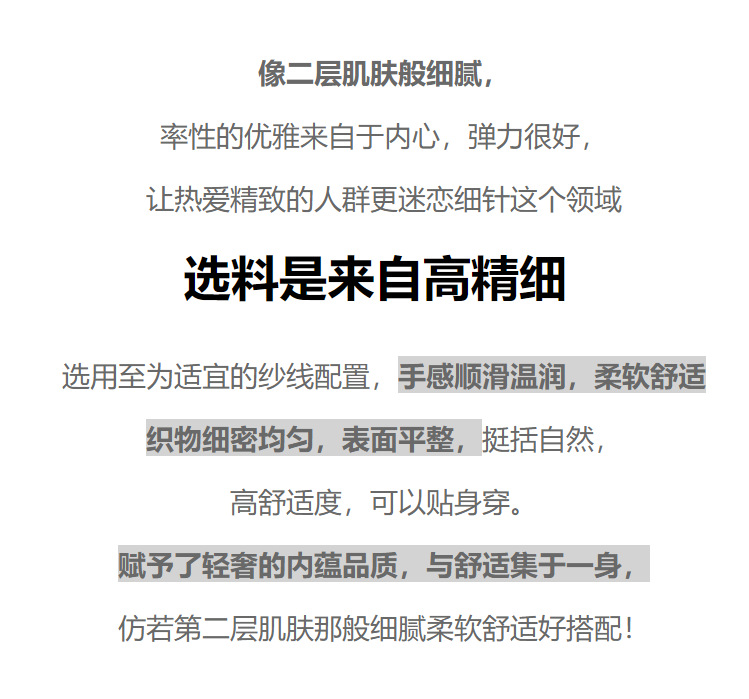 像二层肌肤般细腻，

率性的优雅来自于内心，弹力很好，

让热爱精致的人群更迷恋细针这个领域

选料是来自高精细

选用至为适宜的纱线配置，手感顺滑温润，柔软舒适

织物细密均匀，表面平整，挺括自然，

高舒适度，可以贴身穿。

赋予了轻奢的内蕴品质，与舒适集于一身，

仿若第二层肌肤那般细腻柔软舒适好搭配！